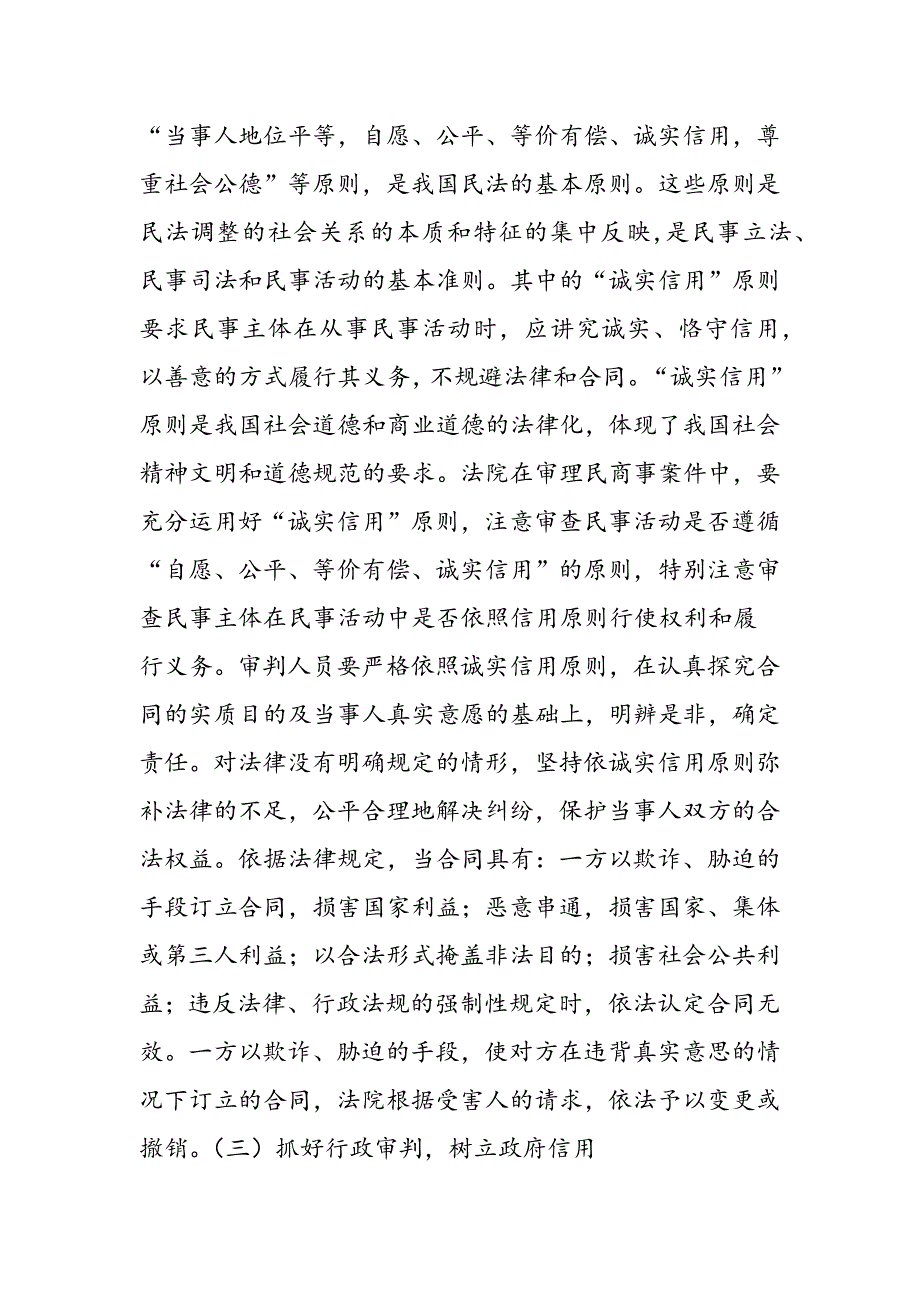 “当事人地位平等，自愿、公平、等价有偿、诚实信用，尊重社会公德”等原则，是我国民法的基本原则。这些原则是民法调整的社会关系的本质和特征的集中反映，是民事立法、民事司法和民事活动的基本准则。其中的“诚实信用”原则要求民事主体在从事民事活动时，应讲究诚实、恪守信用，以善意的方式履行其义务，不规避法律和合同。“诚实信用”原则是我国社会道德和商业道德的法律化，体现了我国社会精神文明和道德规范的要求。法院在审理民商事案件中，要充分运用好“诚实信用”原则，注意审查民事活动是否遵循“自愿、公平、等价有偿、诚实信用”的原则，特别注意审查民事主体在民事活动中是否依照信用原则行使权利和履行义务。审判人员要严格依照诚实信用原则，在认真探究合同的实质目的及当事人真实意愿的基础上，明辨是非，确定责任。对法律没有明确规定的情形，坚持依诚实信用原则弥补法律的不足，公平合理地解决纠纷，保护当事人双方的合法权益。依据法律规定，当合同具有：一方以欺诈、胁迫的手段订立合同，损害国家利益；恶意串通，损害国家、集体或第三人利益；以合法形式掩盖非法目的；损害社会公共利益；违反法律、行政法规的强制性规定时，依法认定合同无效。一方以欺诈、胁迫的手段，使对方在违背真实意思的情况下订立的合同，法院根据受害人的请求，依法予以变更或撤销。（三）抓好行政审判，树立政府信用